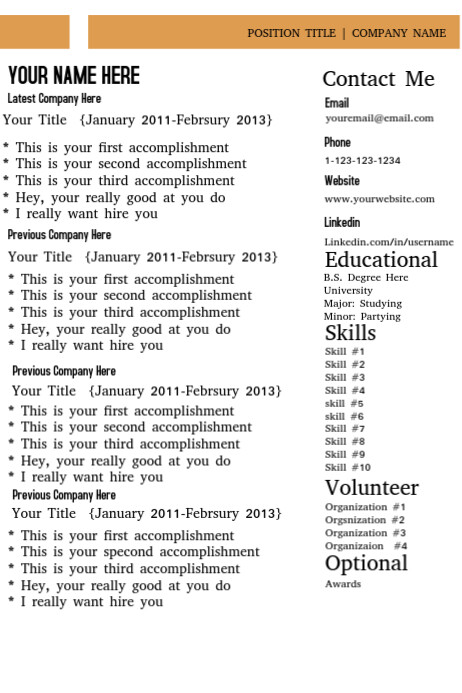 POSITION TITLE | COMPANY NAME

YOUR NAME HERE

Latest Company Here

Your Title {January 2011-Febrsury 2013}

* This is your first accomplishment
* This is your second accomplishment
* This is your third accomplishment
* Hey, your really good at you do
* I really want hire you

Previous Company Here

Your Title {January 2011-Febrsury 2013}

* This is your first accomplishment
* This is your second accomplishment
* This is your third accomplishment
* Hey, your really good at you do
* I really want hire you

Previous Company Here

Your Title {January 2011-Febrsury 2013}

* This is your first accomplishment
* This is your second accomplishment
* This is your third accomplishment
* Hey, your really good at you do
* I really want hire you

Previous Company Here

Your Title {January 2011-Febrsury 2013}

* This is your first accomplishment
* This is your specond accomplishment
* This is your third accomplishment
* Hey, your really good at you do
* I really want hire you

Contact Me

Email
youremail@email.com

Phone
1-123-123-1234

Website
www.yourwebsite.com

Linkedin
Linkedin.com/in/username

Educational
B.S. Degree Here
University
Major: Studying
Minor: Partying

Skills
Skill #1
Skill #2
Skill #3
Skill #4
skill #5
skill #6
Skill #7
Skill #8
Skill #9
Skill #10

Volunteer
Organization #1
Orgsnization #2
Organization #3
Organizaion #4

Optional
Awards